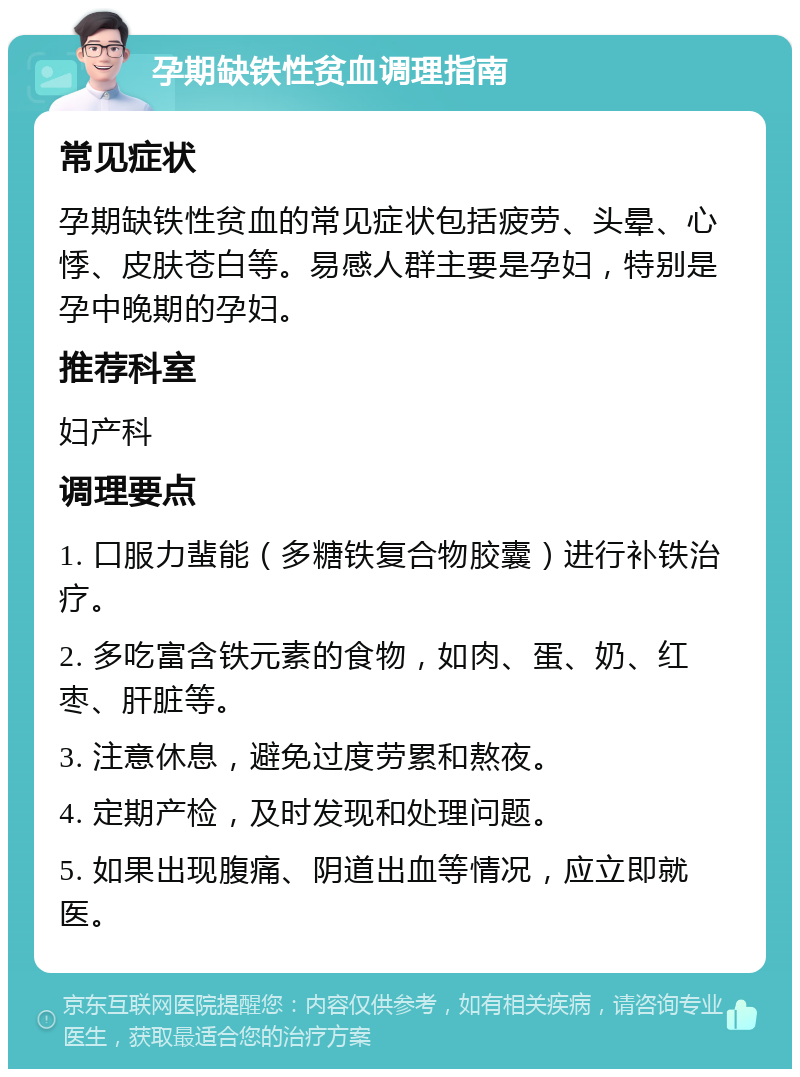 孕期缺铁性贫血调理指南

常见症状

孕期缺铁性贫血的常见症状包括疲劳、头晕、心悸、皮肤苍白等。易感人群主要是孕妇，特别是孕中晚期的孕妇。

推荐科室

妇产科

调理要点

1. 口服力蜚能（多糖铁复合物胶囊）进行补铁治疗。

2. 多吃富含铁元素的食物，如肉、蛋、奶、红枣、肝脏等。

3. 注意休息，避免过度劳累和熬夜。

4. 定期产检，及时发现和处理问题。

5. 如果出现腹痛、阴道出血等情况，应立即就医。

京东互联网医院提醒您：内容仅供参考，如有相关疾病，请咨询专业医生，获取最适合您的治疗方案